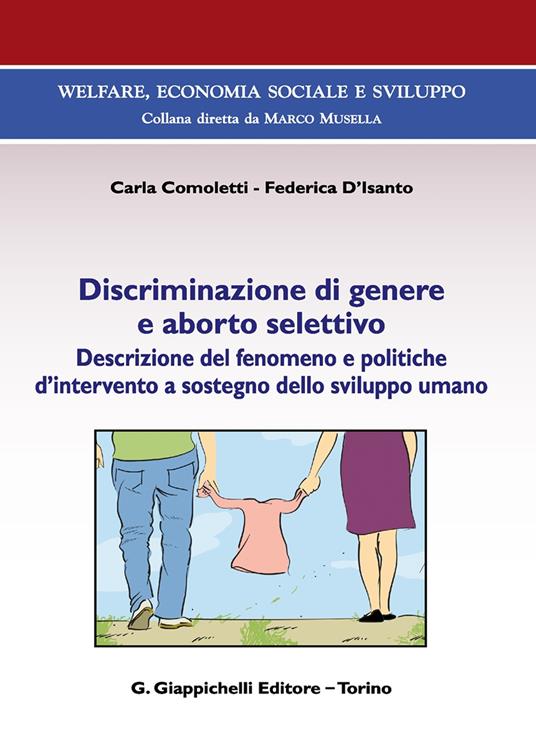 WELFARE, ECONOMIA SOCIALE E SVILUPPO
Collana diretta da MARCO MUSELLA

Carla Comoletti - Federica D'Isanto

Discriminazione di genere e aborto selettivo
Descrizione del fenomeno e politiche d'intervento a sostegno dello sviluppo umano

G. Giappichelli Editore – Torino